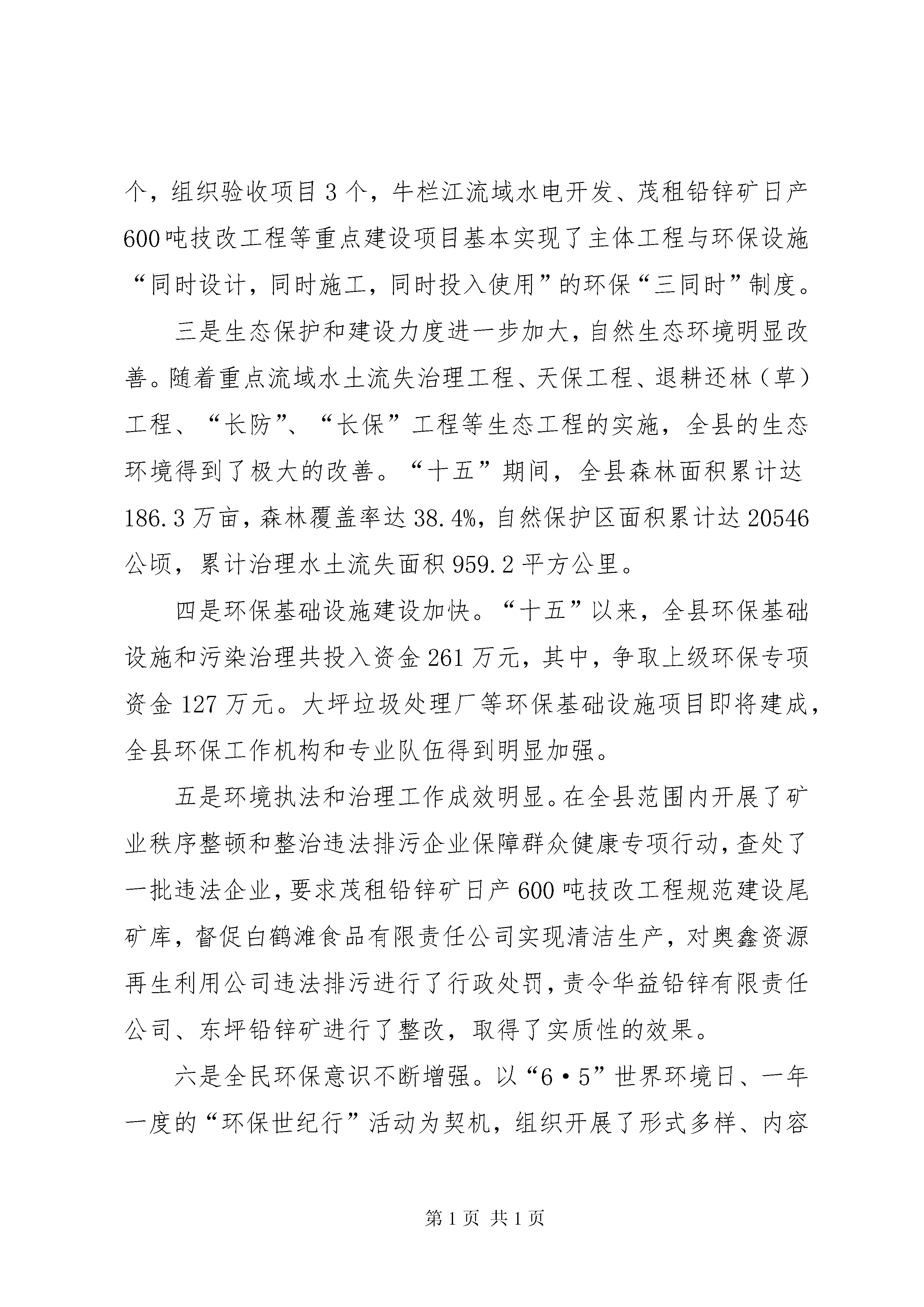 个，组织验收项目3个，牛栏江流域水电开发、茂租铅锌矿日产600吨技改工程等重点建设项目基本实现了主体工程与环保设施“同时设计，同时施工，同时投入使用”的环保“三同时”制度。

三是生态保护和建设力度进一步加大，自然生态环境明显改善。随着重点流域水土流失治理工程、天保工程、退耕还林（草）工程、“长防”、“长保”工程等生态工程的实施，全县的生态环境得到了极大的改善。“十五”期间，全县森林面积累计达186.3万亩，森林覆盖率达38.4%，自然保护区面积累计达20546公顷，累计治理水土流失面积959.2平方公里。

四是环保基础设施建设加快。“十五”以来，全县环保基础设施和污染治理共投入资金261万元，其中，争取上级环保专项资金127万元。大坪垃圾处理厂等环保基础设施项目即将建成，全县环保工作机构和专业队伍得到明显加强。

五是环境执法和治理工作成效明显。在全县范围内开展了矿业秩序整顿和整治违法排污企业保障群众健康专项行动，查处了一批违法企业，要求茂租铅锌矿日产600吨技改工程规范建设尾矿库，督促白鹤滩食品有限责任公司实现清洁生产，对奥鑫资源再生利用公司违法排污进行了行政处罚，责令华益铅锌有限责任公司、东坪铅锌矿进行了整改，取得了实质性的效果。

六是全民环保意识不断增强。以“6·5”世界环境日、一年一度的“环保世纪行”活动为契机，组织开展了形式多样、内容

第1页 共1页